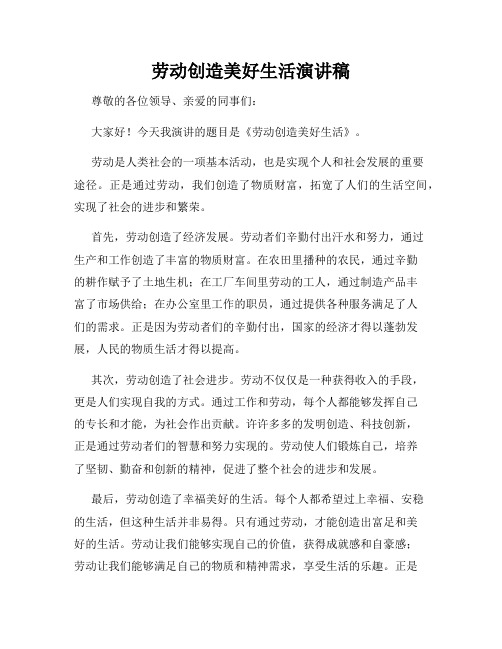 劳动创造美好生活演讲稿

尊敬的各位领导、亲爱的同事们：

大家好！今天我演讲的题目是《劳动创造美好生活》。

劳动是人类社会的一项基本活动，也是实现个人和社会发展的重要途径。正是通过劳动，我们创造了物质财富，拓宽了人们的生活空间，实现了社会的进步和繁荣。

首先，劳动创造了经济发展。劳动者们辛勤付出汗水和努力，通过生产和工作创造了丰富的物质财富。在农田里播种的农民，通过辛勤的耕作赋予了土地生机；在工厂车间里劳动的工人，通过制造产品丰富了市场供给；在办公室里工作的职员，通过提供各种服务满足了人们的需求。正是因为劳动者们的辛勤付出，国家的经济才得以蓬勃发展，人民的物质生活才得以提高。

其次，劳动创造了社会进步。劳动不仅仅是一种获得收入的手段，更是人们实现自我的方式。通过工作和劳动，每个人都能够发挥自己的专长和才能，为社会作出贡献。许许多多的发明创造、科技创新，正是通过劳动者们的智慧和努力实现的。劳动使人们锻炼自己，培养了坚韧、勤奋和创新的精神，促进了整个社会的进步和发展。

最后，劳动创造了幸福美好的生活。每个人都希望过上幸福、安稳的生活，但这种生活并非易得。只有通过劳动，才能创造出富足和美好的生活。劳动让我们能够实现自己的价值，获得成就感和自豪感；劳动让我们能够满足自己的物质和精神需求，享受生活的乐趣。正是